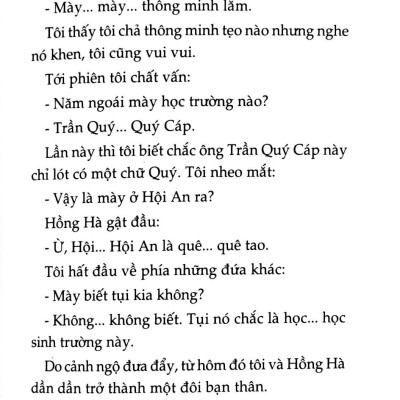 - Mày... mày... thông minh lắm.

Tôi thấy tôi chả thông minh tẹo nào nhưng nghe nó khen, tôi cũng vui vui.

Tới phiên tôi chất vấn:

- Năm ngoái mày học trường nào?

- Trần Quý... Quý Cáp.

Lần này thì tôi biết chắc ông Trần Quý Cáp này chỉ lót có một chữ Quý. Tôi nheo mắt:

- Vậy là mày ở Hội An ra?

Hồng Hà gật đầu:

- Ừ, Hội... Hội An là quê... quê tao.

Tôi hất đầu về phía những đứa khác:

- Mày biết tụi kia không?

- Không... không biết. Tụi nó chắc là học... học sinh trường này.

Do cảnh ngộ đưa đẩy, từ hôm đó tôi và Hồng Hà dần dần trở thành một đôi bạn thân.